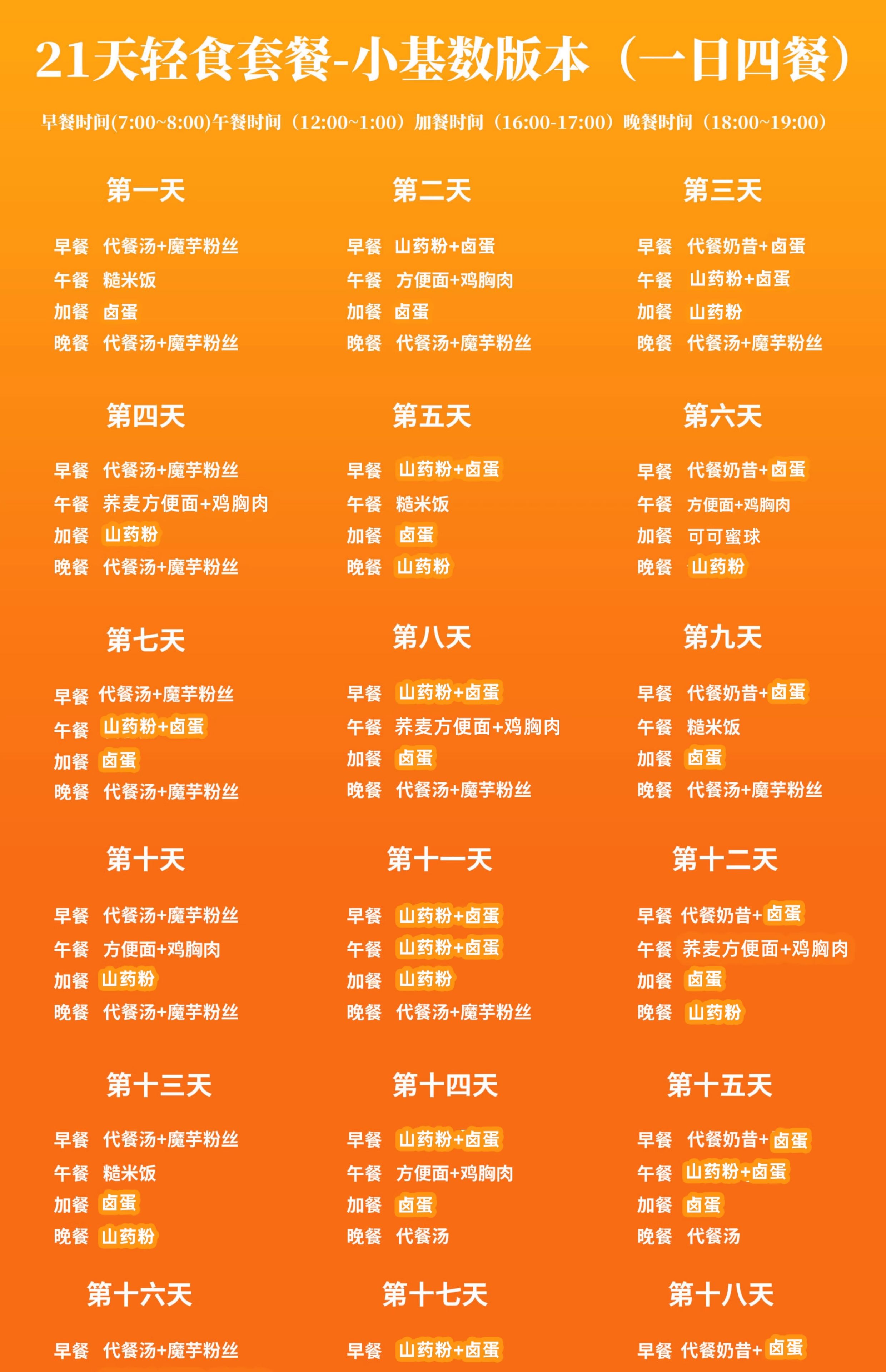 21天轻食套餐-小基数版本（一日四餐）

早餐时间(7:00~8:00)午餐时间（12:00~1:00）加餐时间（16:00-17:00）晚餐时间（18:00~19:00）

第一天

早餐 代餐汤+魔芋粉丝
午餐 糙米饭
加餐 卤蛋
晚餐 代餐汤+魔芋粉丝

第二天

早餐 山药粉+卤蛋
午餐 方便面+鸡胸肉
加餐 卤蛋
晚餐 代餐汤+魔芋粉丝

第三天

早餐 代餐奶昔+卤蛋
午餐 山药粉+卤蛋
加餐 山药粉
晚餐 代餐汤+魔芋粉丝

第四天

早餐 代餐汤+魔芋粉丝
午餐 荞麦方便面+鸡胸肉
加餐 山药粉
晚餐 代餐汤+魔芋粉丝

第五天

早餐 山药粉+卤蛋
午餐 糙米饭
加餐 卤蛋
晚餐 山药粉

第六天

早餐 代餐奶昔+卤蛋
午餐 方便面+鸡胸肉
加餐 可可蜜球
晚餐 山药粉

第七天

早餐 代餐汤+魔芋粉丝
午餐 山药粉+卤蛋
加餐 卤蛋
晚餐 代餐汤+魔芋粉丝

第八天

早餐 山药粉+卤蛋
午餐 荞麦方便面+鸡胸肉
加餐 卤蛋
晚餐 代餐汤+魔芋粉丝

第九天

早餐 代餐奶昔+卤蛋
午餐 糙米饭
加餐 卤蛋
晚餐 代餐汤+魔芋粉丝

第十天

早餐 代餐汤+魔芋粉丝
午餐 方便面+鸡胸肉
加餐 山药粉
晚餐 代餐汤+魔芋粉丝

第十一天

早餐 山药粉+卤蛋
午餐 山药粉+卤蛋
加餐 山药粉
晚餐 代餐汤+魔芋粉丝

第十二天

早餐 代餐奶昔+卤蛋
午餐 荞麦方便面+鸡胸肉
加餐 卤蛋
晚餐 山药粉

第十三天

早餐 代餐汤+魔芋粉丝
午餐 糙米饭
加餐 卤蛋
晚餐 山药粉

第十四天

早餐 山药粉+卤蛋
午餐 方便面+鸡胸肉
加餐 卤蛋
晚餐 代餐汤

第十五天

早餐 代餐奶昔+卤蛋
午餐 山药粉+卤蛋
加餐 卤蛋
晚餐 代餐汤

第十六天

早餐 代餐汤+魔芋粉丝

第十七天

早餐 山药粉+卤蛋

第十八天

早餐 代餐奶昔+卤蛋